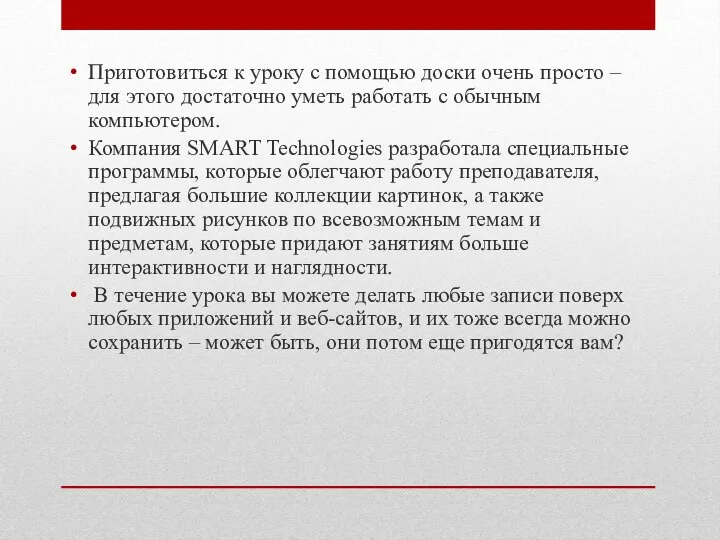 • Приготовиться к уроку с помощью доски очень просто – для этого достаточно уметь работать с обычным компьютером.

• Компания SMART Technologies разработала специальные программы, которые облегчают работу преподавателя, предлагая большие коллекции картинок, а также подвижных рисунков по всевозможным темам и предметам, которые придают занятиям больше интерактивности и наглядности.

• В течение урока вы можете делать любые записи поверх любых приложений и веб-сайтов, и их тоже всегда можно сохранить – может быть, они потом еще пригодятся вам?